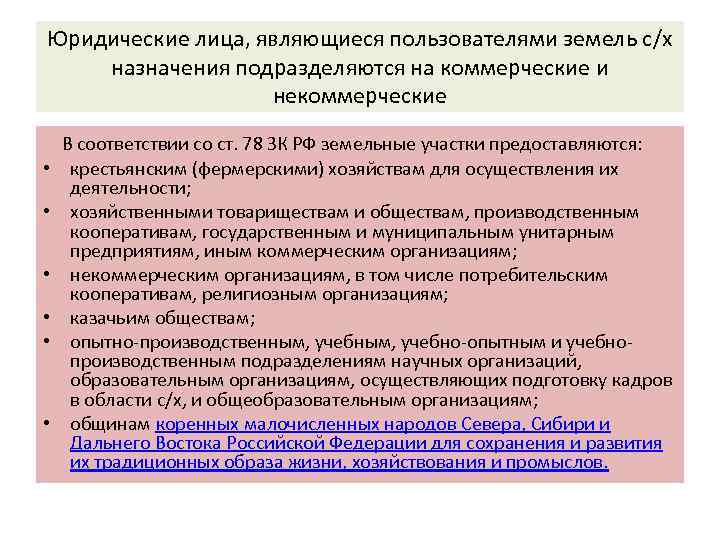 Юридические лица, являющиеся пользователями земель с/х назначения подразделяются на коммерческие и некоммерческие

В соответствии со ст. 78 ЗК РФ земельные участки предоставляются:
• крестьянским (фермерскими) хозяйствам для осуществления их деятельности;
• хозяйственными товариществам и обществам, производственным кооперативам, государственным и муниципальным унитарным предприятиям, иным коммерческим организациям;
• некоммерческим организациям, в том числе потребительским кооперативам, религиозным организациям;
• казачьим обществам;
• опытно-производственным, учебным, учебно-опытным и учебно-производственным подразделениям научных организаций, образовательным организациям, осуществляющих подготовку кадров в области с/х, и общеобразовательным организациям;
• общинам коренных малочисленных народов Севера, Сибири и Дальнего Востока Российской Федерации для сохранения и развития их традиционных образа жизни, хозяйствования и промыслов.